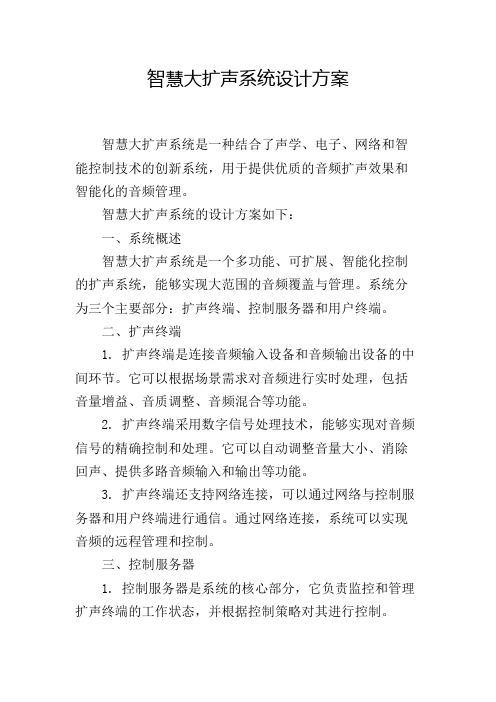 智慧大扩声系统设计方案

智慧大扩声系统是一种结合了声学、电子、网络和智能控制技术的创新系统，用于提供优质的音频扩声效果和智能化的音频管理。

智慧大扩声系统的设计方案如下：

一、系统概述

智慧大扩声系统是一个多功能、可扩展、智能化控制的扩声系统，能够实现大范围的音频覆盖与管理。系统分为三个主要部分：扩声终端、控制服务器和用户终端。

二、扩声终端

1. 扩声终端是连接音频输入设备和音频输出设备的中间环节。它可以根据场景需求对音频进行实时处理，包括音量增益、音质调整、音频混合等功能。

2. 扩声终端采用数字信号处理技术，能够实现对音频信号的精确控制和处理。它可以自动调整音量大小、消除回声、提供多路音频输入和输出等功能。

3. 扩声终端还支持网络连接，可以通过网络与控制服务器和用户终端进行通信。通过网络连接，系统可以实现音频的远程管理和控制。

三、控制服务器

1. 控制服务器是系统的核心部分，它负责监控和管理扩声终端的工作状态，并根据控制策略对其进行控制。